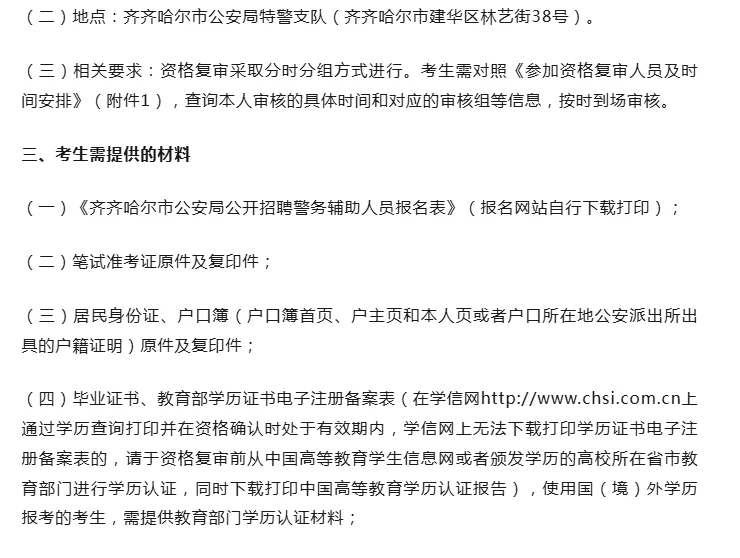 （二）地点：齐齐哈尔市公安局特警支队（齐齐哈尔市建华区林艺街38号）。

（三）相关要求：资格复审采取分时分组方式进行。考生需对照《参加资格复审人员及时间安排》（附件1），查询本人审核的具体时间和对应的审核组等信息，按时到场审核。

三、考生需提供的材料

（一）《齐齐哈尔市公安局公开招聘警务辅助人员报名表》（报名网站自行下载打印）；

（二）笔试准考证原件及复印件；

（三）居民身份证、户口簿（户口簿首页、户主页和本人页或者户口所在地公安派出所出具的户籍证明）原件及复印件；

（四）毕业证书、教育部学历证书电子注册备案表（在学信网http://www.chsi.com.cn上通过学历查询打印并在资格确认时处于有效期内，学信网上无法下载打印学历证书电子注册备案表的，请于资格复审前从中国高等教育学生信息网或者颁发学历的高校所在省市教育部门进行学历认证，同时下载打印中国高等教育学历认证报告），使用国（境）外学历报考的考生，需提供教育部门学历认证材料；